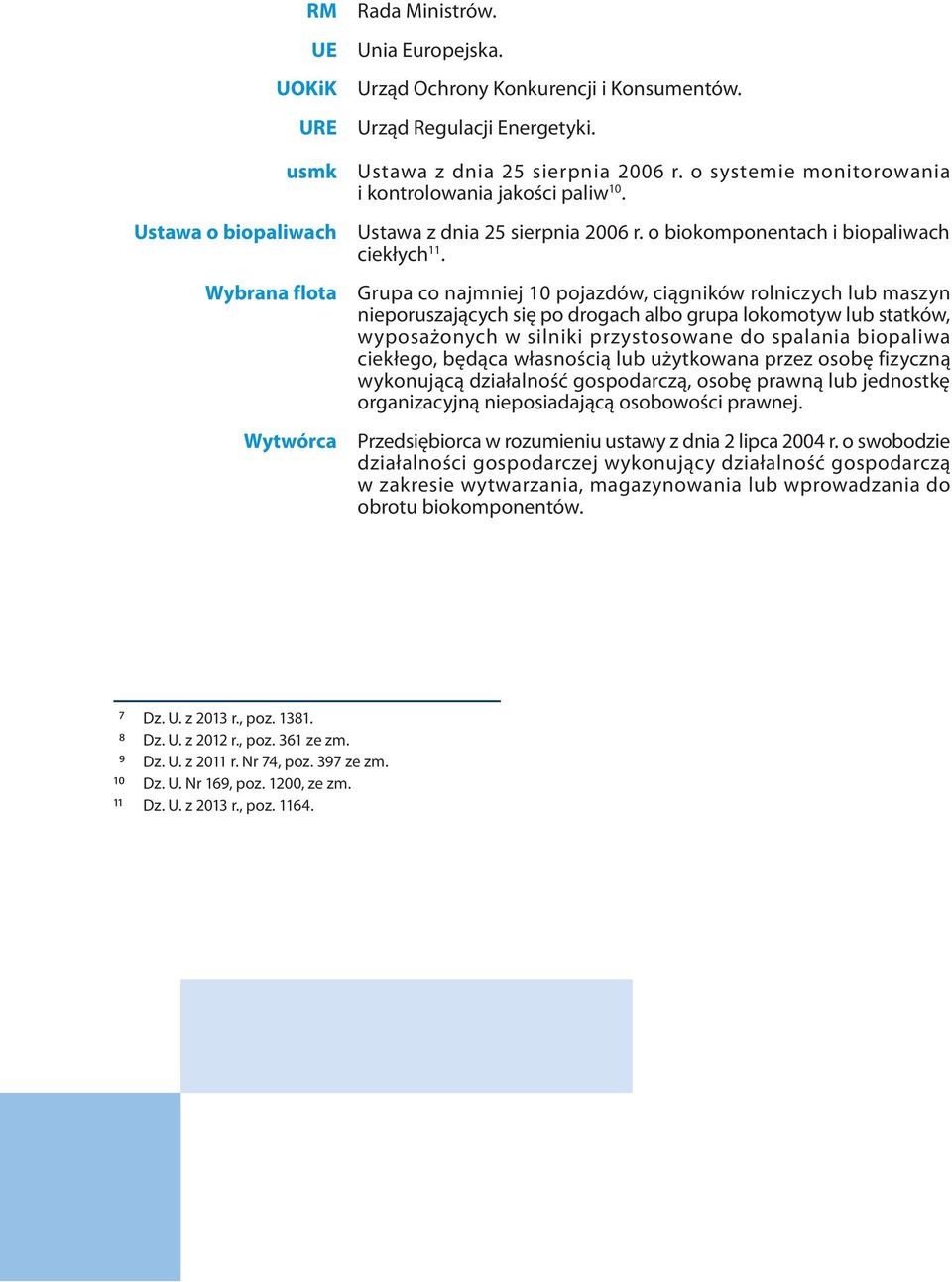 RM Rada Ministrów.

UE Unia Europejska.

UOKiK Urząd Ochrony Konkurencji i Konsumentów.

URE Urząd Regulacji Energetyki.

usmk Ustawa z dnia 25 sierpnia 2006 r. o systemie monitorowania i kontrolowania jakości paliw$^{10}$.

Ustawa o biopaliwach Ustawa z dnia 25 sierpnia 2006 r. o biokomponentach i biopaliwach ciekłych$^{11}$.

Wybrana flota Grupa co najmniej 10 pojazdów, ciągników rolniczych lub maszyn nieporuszających się po drogach albo grupa lokomotyw lub statków, wyposażonych w silniki przystosowane do spalania biopaliwa ciekłego, będąca własnością lub użytkowana przez osobę fizyczną wykonującą działalność gospodarczą, osobę prawną lub jednostkę organizacyjną nieposiadającą osobowości prawnej.

Wytwórca Przedsiębiorca w rozumieniu ustawy z dnia 2 lipca 2004 r. o swobodzie działalności gospodarczej wykonujący działalność gospodarczą w zakresie wytwarzania, magazynowania lub wprowadzania do obrotu biokomponentów.

$^{7}$ Dz. U. z 2013 r., poz. 1381.
$^{8}$ Dz. U. z 2012 r., poz. 361 ze zm.
$^{9}$ Dz. U. z 2011 r. Nr 74, poz. 397 ze zm.
$^{10}$ Dz. U. Nr 169, poz. 1200, ze zm.
$^{11}$ Dz. U. z 2013 r., poz. 1164.